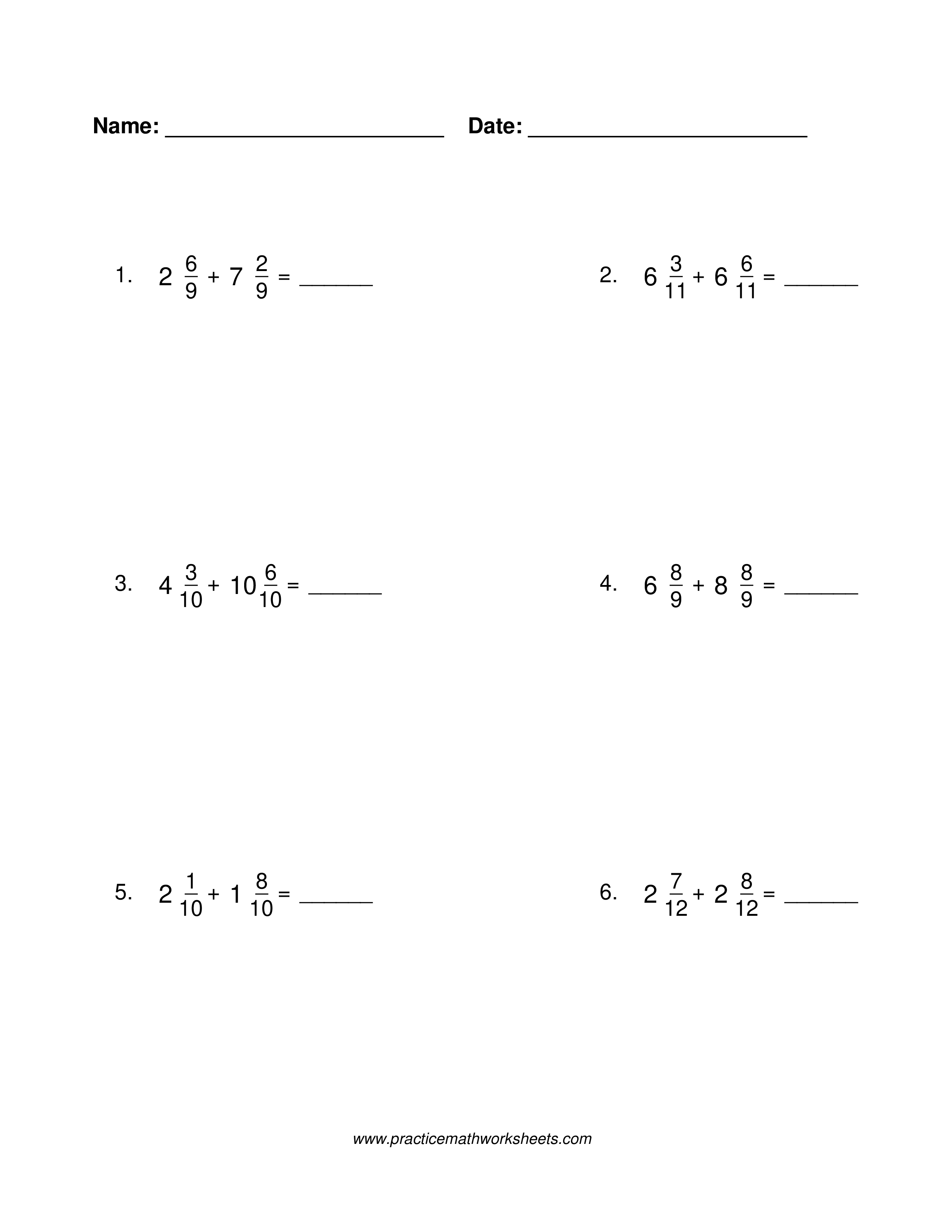 Name: ________________________ Date: ________________________

1. $2\frac{6}{9} + 7\frac{2}{9} =$ ______

2. $6\frac{3}{11} + 6\frac{6}{11} =$ ______

3. $4\frac{3}{10} + 10\frac{6}{10} =$ ______

4. $6\frac{8}{9} + 8\frac{8}{9} =$ ______

5. $2\frac{1}{10} + 1\frac{8}{10} =$ ______

6. $2\frac{7}{12} + 2\frac{8}{12} =$ ______

www.practicemathworksheets.com